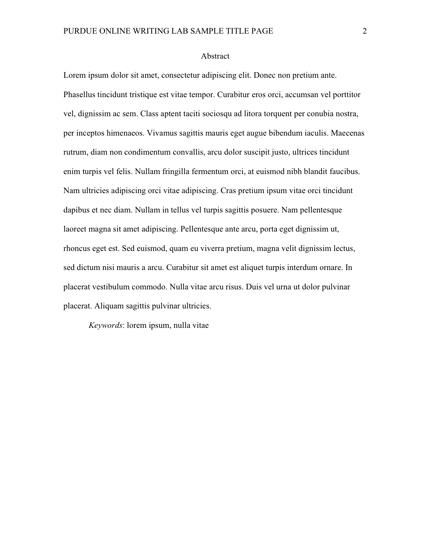 PURDUE ONLINE WRITING LAB SAMPLE TITLE PAGE 2

Abstract

Lorem ipsum dolor sit amet, consectetur adipiscing elit. Donec non pretium ante. Phasellus tincidunt tristique est vitae tempor. Curabitur eros orci, accumsan vel porttitor vel, dignissim ac sem. Class aptent taciti sociosqu ad litora torquent per conubia nostra, per inceptos himenaeos. Vivamus sagittis mauris eget augue bibendum iaculis. Maecenas rutrum, diam non condimentum convallis, arcu dolor suscipit justo, ultrices tincidunt enim turpis vel felis. Nullam fringilla fermentum orci, at euismod nibh blandit faucibus. Nam ultricies adipiscing orci vitae adipiscing. Cras pretium ipsum vitae orci tincidunt dapibus et nec diam. Nullam in tellus vel turpis sagittis posuere. Nam pellentesque laoreet magna sit amet adipiscing. Pellentesque ante arcu, porta eget dignissim ut, rhoncus eget est. Sed euismod, quam eu viverra pretium, magna velit dignissim lectus, sed dictum nisi mauris a arcu. Curabitur sit amet est aliquet turpis interdum ornare. In placerat vestibulum commodo. Nulla vitae arcu risus. Duis vel urna ut dolor pulvinar placerat. Aliquam sagittis pulvinar ultricies.

Keywords: lorem ipsum, nulla vitae